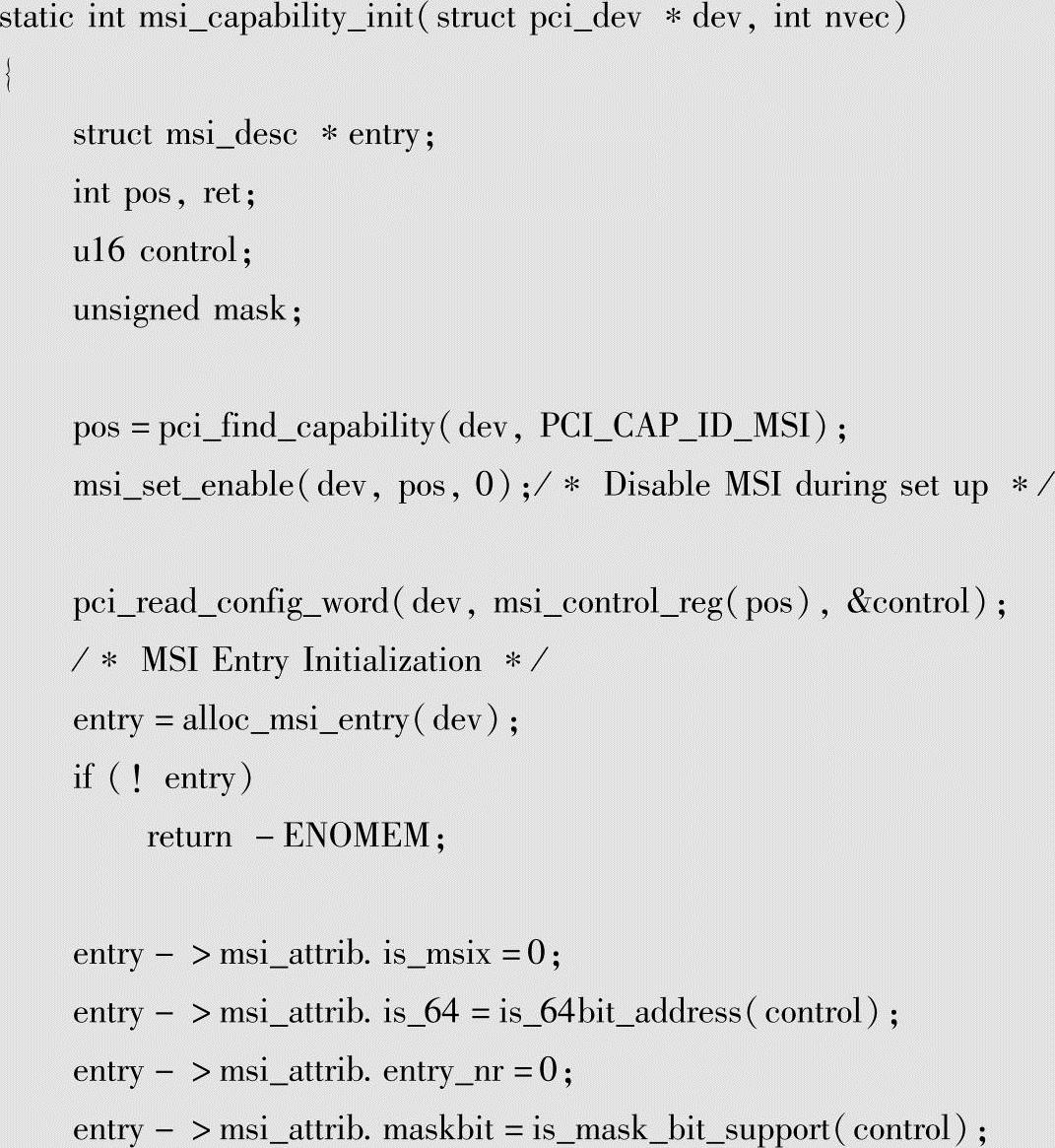 static int msi_capability_init( struct pci_dev  * dev, int nvec)
{
    struct msi_desc  * entry;
    int pos, ret;
    u16 control;
    unsigned mask;

    pos = pci_find_capability( dev, PCI_CAP_ID_MSI) ;
    msi_set_enable( dev, pos, 0) ;/ *  Disable MSI during set up  * /

    pci_read_config_word( dev, msi_control_reg( pos) , &control) ;
    / *  MSI Entry Initialization  * /
    entry = alloc_msi_entry( dev) ;
    if ( !  entry)
        return  - ENOMEM;

    entry -  > msi_attrib. is_msix = 0;
    entry -  > msi_attrib. is_64 = is_64bit_address( control) ;
    entry -  > msi_attrib. entry_nr = 0;
    entry -  > msi_attrib. maskbit = is_mask_bit_support( control) ;